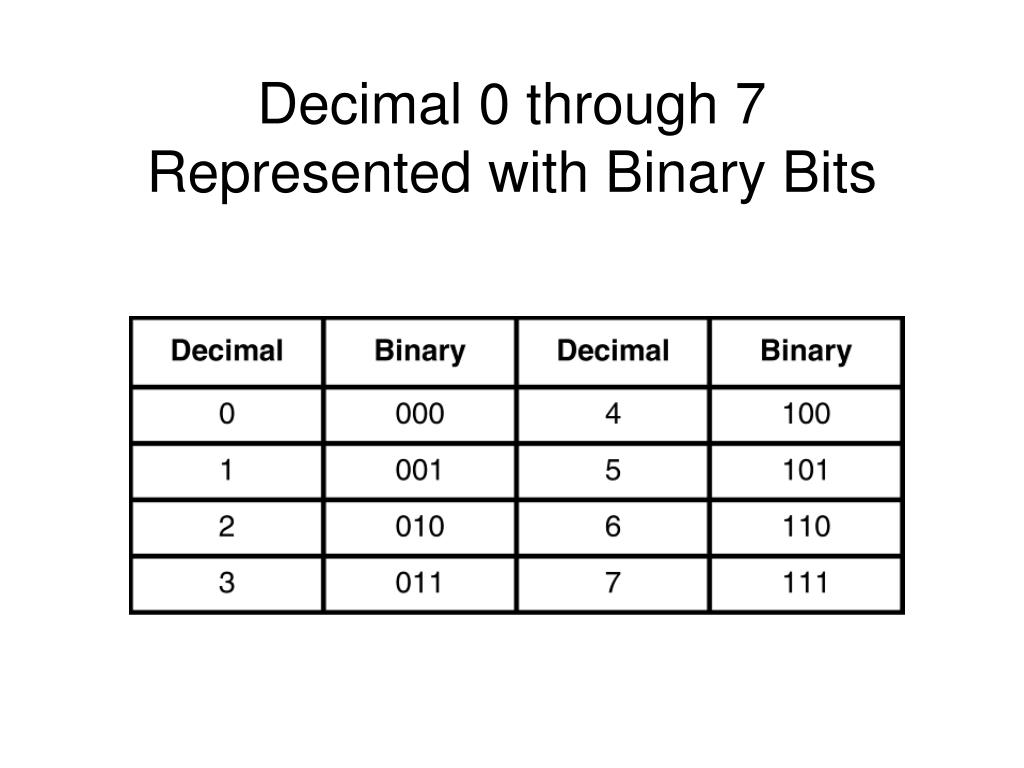 Decimal 0 through 7
Represented with Binary Bits

| Decimal | Binary | Decimal | Binary |
|---|---|---|---|
| 0 | 000 | 4 | 100 |
| 1 | 001 | 5 | 101 |
| 2 | 010 | 6 | 110 |
| 3 | 011 | 7 | 111 |